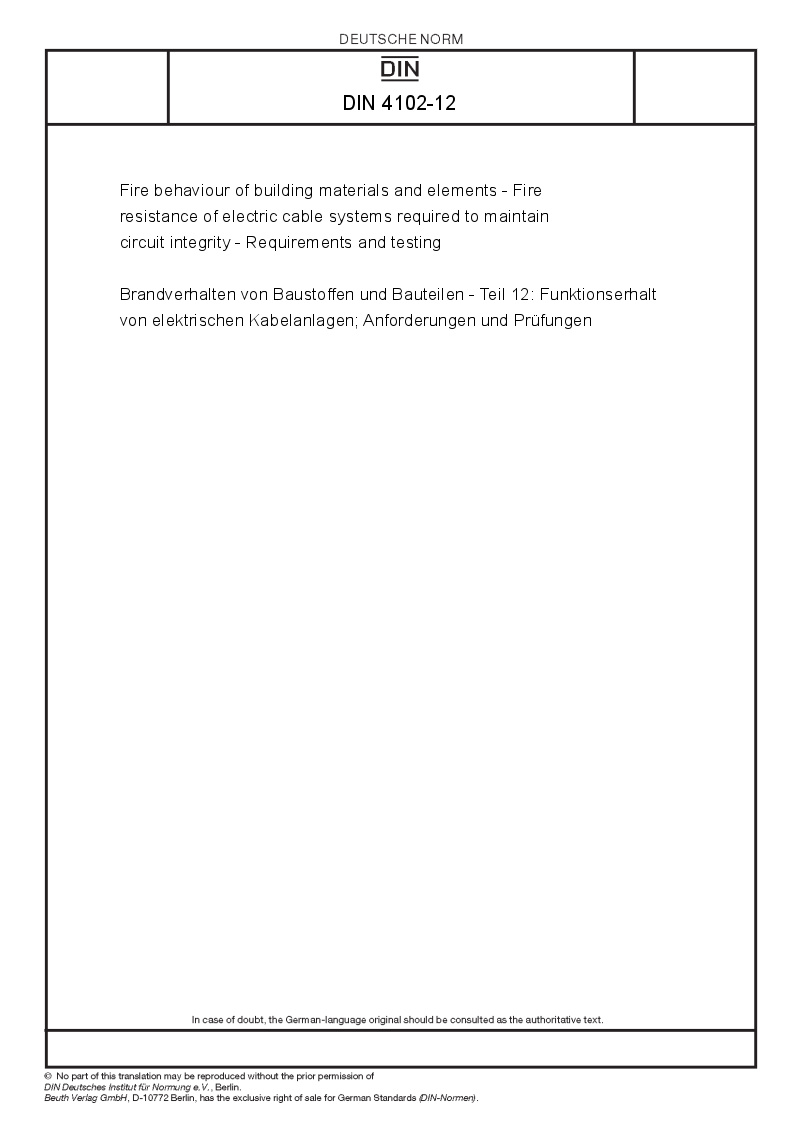 DEUTSCHE NORM

DIN

DIN 4102-12

Fire behaviour of building materials and elements - Fire resistance of electric cable systems required to maintain circuit integrity - Requirements and testing

Brandverhalten von Baustoffen und Bauteilen - Teil 12: Funktionserhalt von elektrischen Kabelanlagen; Anforderungen und Prüfungen

In case of doubt, the German-language original should be consulted as the authoritative text.

© No part of this translation may be reproduced without the prior permission of DIN Deutsches Institut für Normung e.V., Berlin.
Beuth Verlag GmbH, D-10772 Berlin, has the exclusive right of sale for German Standards (DIN-Normen).